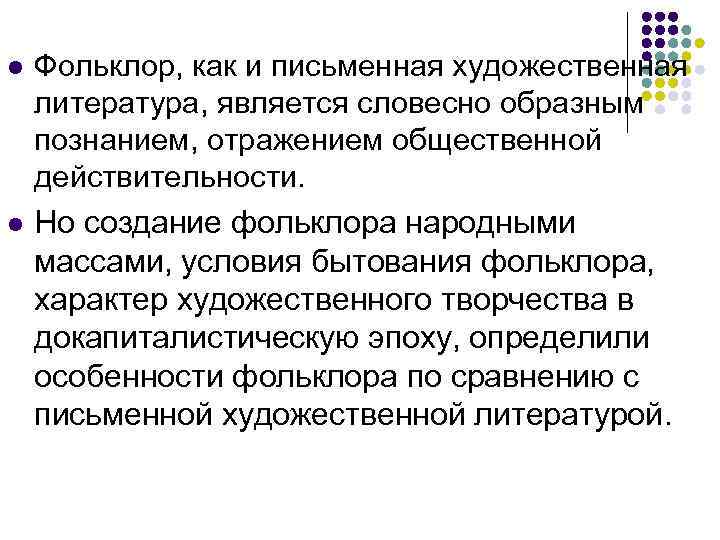 Фольклор, как и письменная художественная литература, является словесно образным познанием, отражением общественной действительности.

Но создание фольклора народными массами, условия бытования фольклора, характер художественного творчества в докапиталистическую эпоху, определили особенности фольклора по сравнению с письменной художественной литературой.